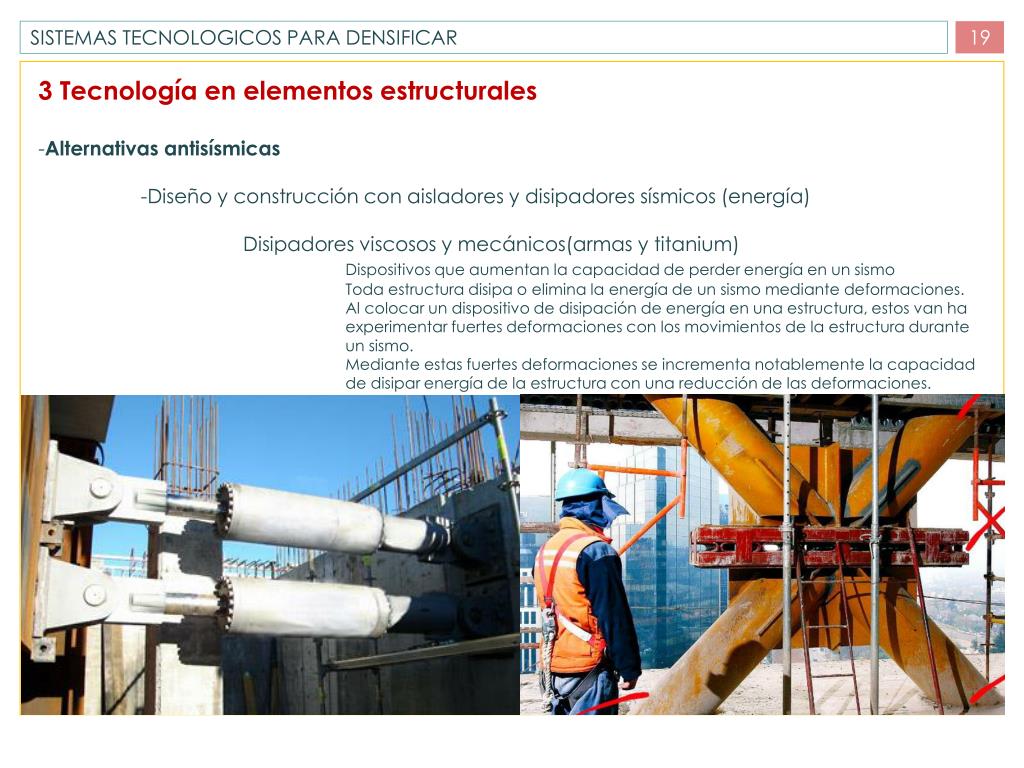 SISTEMAS TECNOLOGICOS PARA DENSIFICAR

19

3 Tecnología en elementos estructurales

-Alternativas antisísmicas

-Diseño y construcción con aisladores y disipadores sísmicos (energía)

Disipadores viscosos y mecánicos(armas y titanium)

Dispositivos que aumentan la capacidad de perder energía en un sismo
Toda estructura disipa o elimina la energía de un sismo mediante deformaciones.
Al colocar un dispositivo de disipación de energía en una estructura, estos van ha experimentar fuertes deformaciones con los movimientos de la estructura durante un sismo.
Mediante estas fuertes deformaciones se incrementa notablemente la capacidad de disipar energía de la estructura con una reducción de las deformaciones.